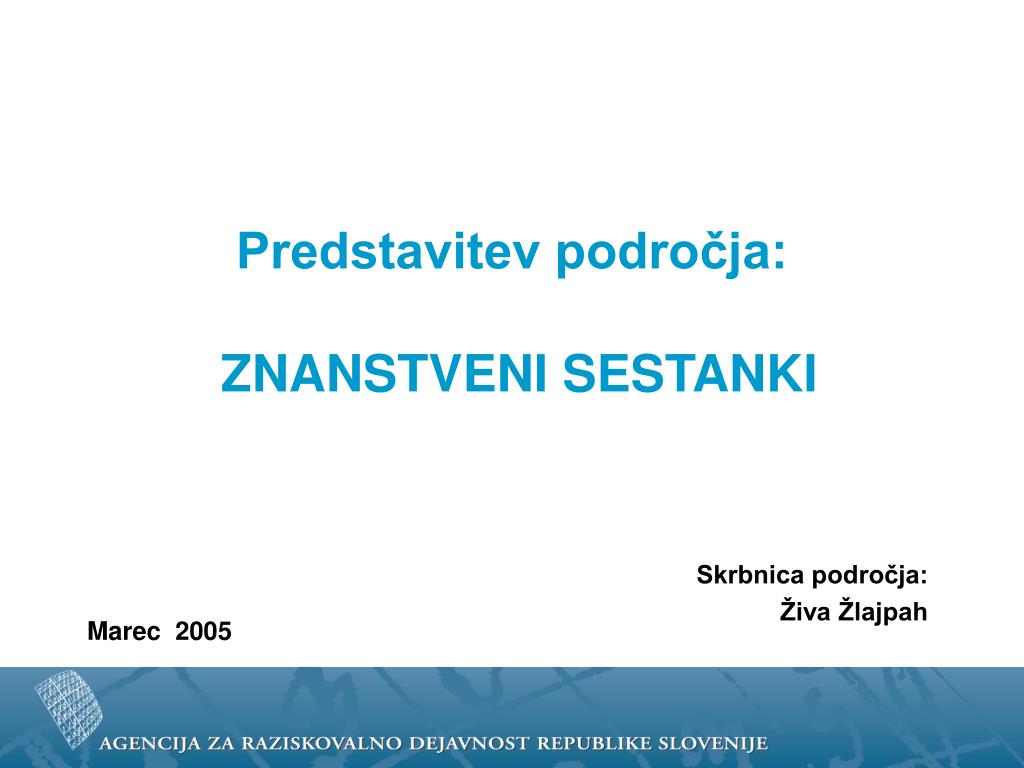 Predstavitev področja:

ZNANSTVENI SESTANKI

Skrbnica področja:
Živa Žlajpah

Marec 2005

AGENCIJA ZA RAZISKOVALNO DEJAVNOST REPUBLIKE SLOVENIJE